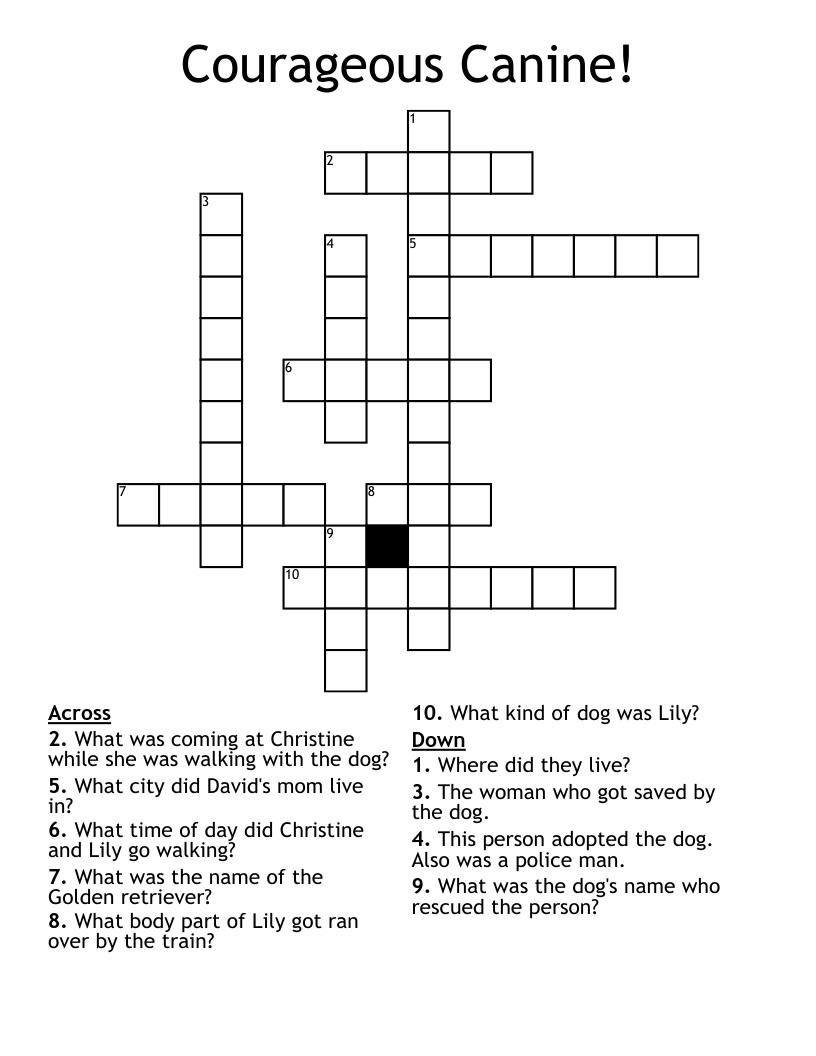 Courageous Canine!

1
2
3
4
5
6
7
8
9
10

Across
2. What was coming at Christine while she was walking with the dog?
5. What city did David's mom live in?
6. What time of day did Christine and Lily go walking?
7. What was the name of the Golden retriever?
8. What body part of Lily got ran over by the train?

10. What kind of dog was Lily?
Down
1. Where did they live?
3. The woman who got saved by the dog.
4. This person adopted the dog. Also was a police man.
9. What was the dog's name who rescued the person?